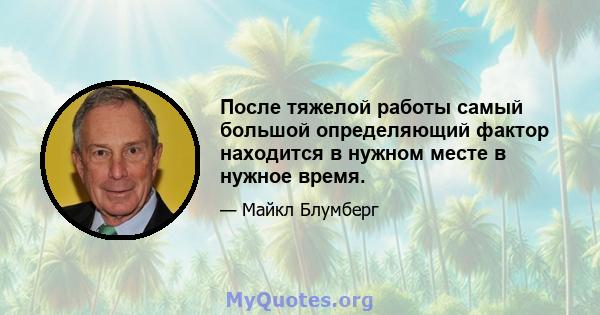 После тяжелой работы самый большой определяющий фактор находится в нужном месте в нужное время.

— Майкл Блумберг

MyQuotes.org